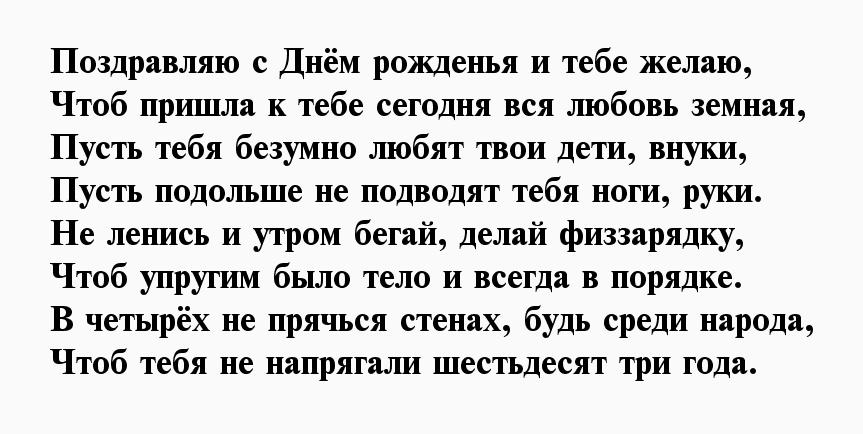 Поздравляю с Днём рожденья и тебе желаю,
Чтоб пришла к тебе сегодня вся любовь земная,
Пусть тебя безумно любят твои дети, внуки,
Пусть подольше не подводят тебя ноги, руки.
Не ленись и утром бегай, делай физзарядку,
Чтоб упругим было тело и всегда в порядке.
В четырёх не прячься стенах, будь среди народа,
Чтоб тебя не напрягали шестьдесят три года.